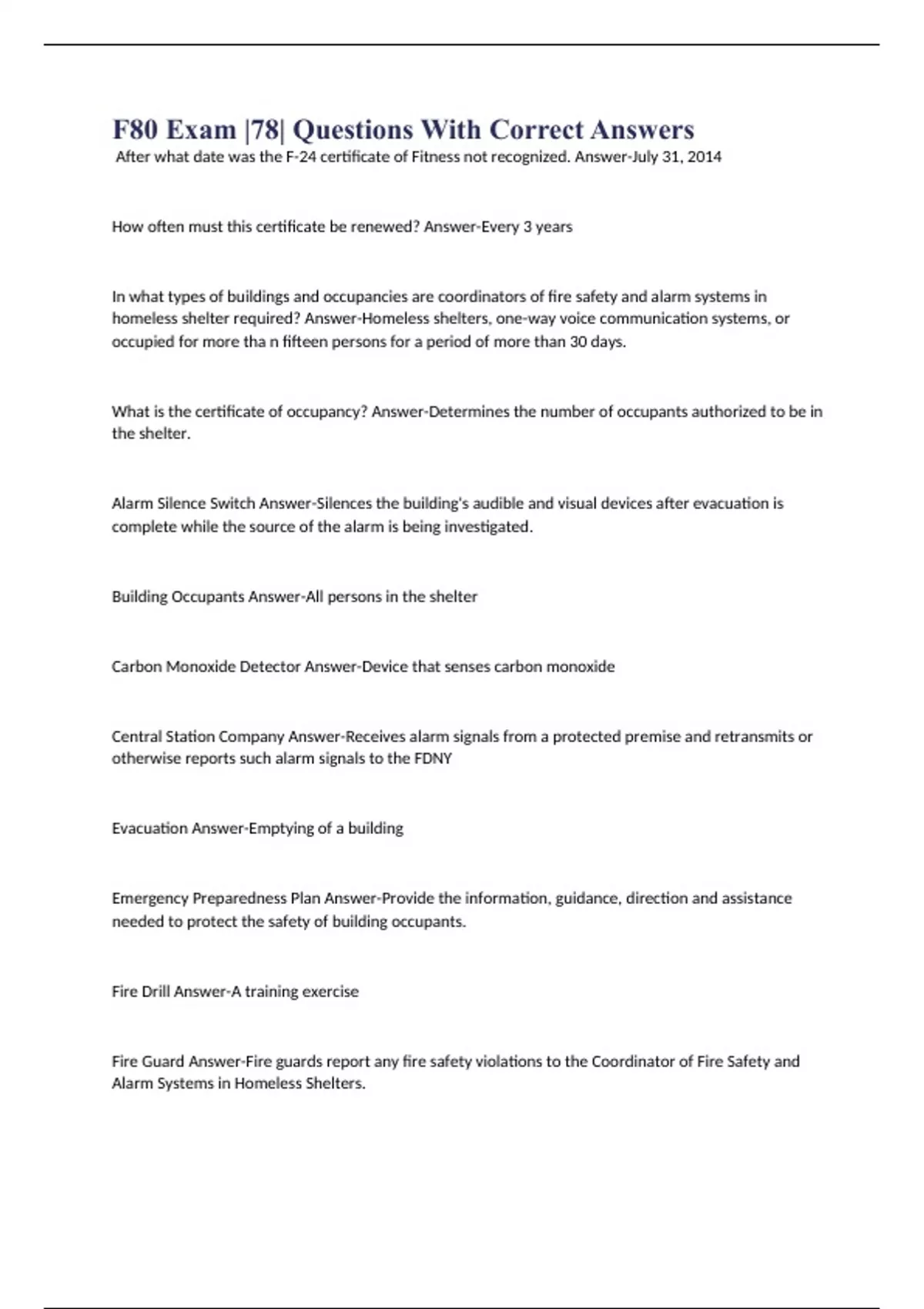 F80 Exam |78| Questions With Correct Answers

After what date was the F-24 certificate of Fitness not recognized. Answer-July 31, 2014

How often must this certificate be renewed? Answer-Every 3 years

In what types of buildings and occupancies are coordinators of fire safety and alarm systems in homeless shelter required? Answer-Homeless shelters, one-way voice communication systems, or occupied for more tha n fifteen persons for a period of more than 30 days.

What is the certificate of occupancy? Answer-Determines the number of occupants authorized to be in the shelter.

Alarm Silence Switch Answer-Silences the building's audible and visual devices after evacuation is complete while the source of the alarm is being investigated.

Building Occupants Answer-All persons in the shelter

Carbon Monoxide Detector Answer-Device that senses carbon monoxide

Central Station Company Answer-Receives alarm signals from a protected premise and retransmits or otherwise reports such alarm signals to the FDNY

Evacuation Answer-Emptying of a building

Emergency Preparedness Plan Answer-Provide the information, guidance, direction and assistance needed to protect the safety of building occupants.

Fire Drill Answer-A training exercise

Fire Guard Answer-Fire guards report any fire safety violations to the Coordinator of Fire Safety and Alarm Systems in Homeless Shelters.